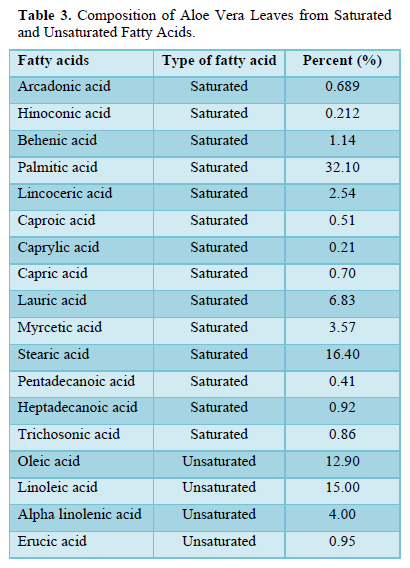 **Table 3.** Composition of Aloe Vera Leaves from Saturated and Unsaturated Fatty Acids.

| Fatty acids | Type of fatty acid | Percent (%) |
|---|---|---|
| Arcadonic acid | Saturated | 0.689 |
| Hinoconic acid | Saturated | 0.212 |
| Behenic acid | Saturated | 1.14 |
| Palmitic acid | Saturated | 32.10 |
| Lincoceric acid | Saturated | 2.54 |
| Caproic acid | Saturated | 0.51 |
| Caprylic acid | Saturated | 0.21 |
| Capric acid | Saturated | 0.70 |
| Lauric acid | Saturated | 6.83 |
| Myrcetic acid | Saturated | 3.57 |
| Stearic acid | Saturated | 16.40 |
| Pentadecanoic acid | Saturated | 0.41 |
| Heptadecanoic acid | Saturated | 0.92 |
| Trichosonic acid | Saturated | 0.86 |
| Oleic acid | Unsaturated | 12.90 |
| Linoleic acid | Unsaturated | 15.00 |
| Alpha linolenic acid | Unsaturated | 4.00 |
| Erucic acid | Unsaturated | 0.95 |